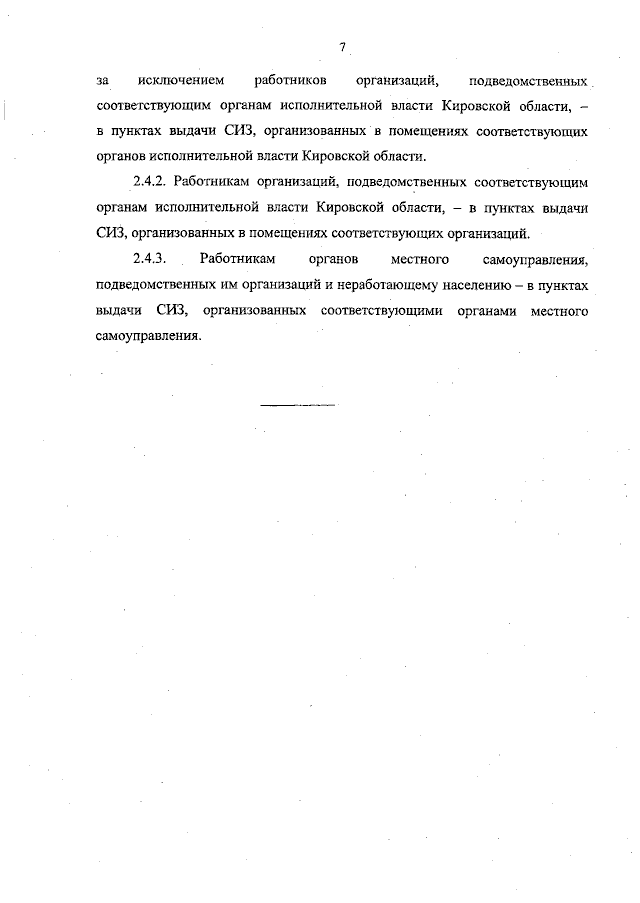 7

за исключением работников организаций, подведомственных соответствующим органам исполнительной власти Кировской области, – в пунктах выдачи СИЗ, организованных в помещениях соответствующих органов исполнительной власти Кировской области.

2.4.2. Работникам организаций, подведомственных соответствующим органам исполнительной власти Кировской области, – в пунктах выдачи СИЗ, организованных в помещениях соответствующих организаций.

2.4.3. Работникам органов местного самоуправления, подведомственных им организаций и неработающему населению – в пунктах выдачи СИЗ, организованных соответствующими органами местного самоуправления.